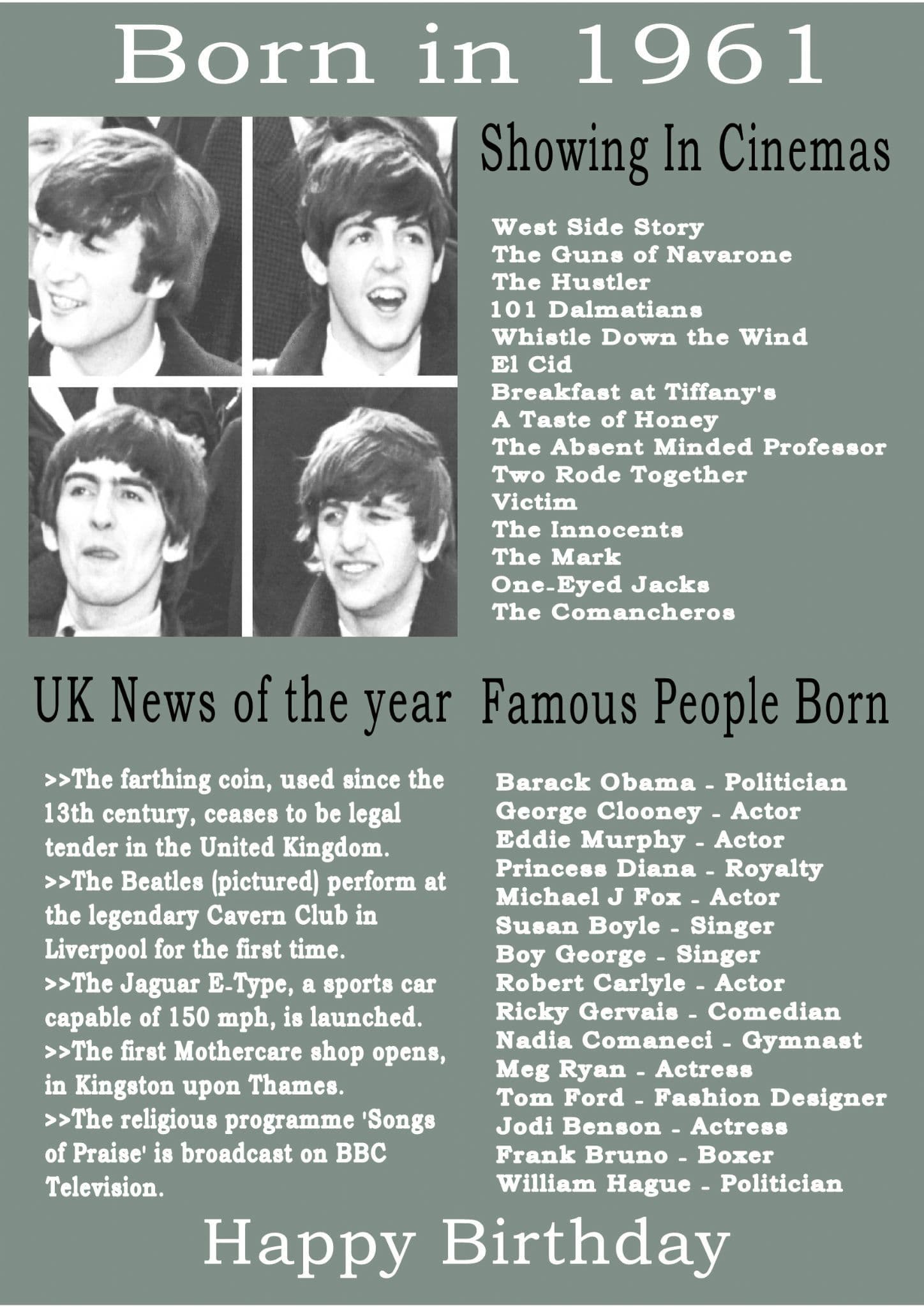 Born in 1961

Showing In Cinemas

West Side Story
The Guns of Navarone
The Hustler
101 Dalmatians
Whistle Down the Wind
El Cid
Breakfast at Tiffany's
A Taste of Honey
The Absent Minded Professor
Two Rode Together
Victim
The Innocents
The Mark
One-Eyed Jacks
The Comancheros

UK News of the year

>>The farthing coin, used since the 13th century, ceases to be legal tender in the United Kingdom.
>>The Beatles (pictured) perform at the legendary Cavern Club in Liverpool for the first time.
>>The Jaguar E-Type, a sports car capable of 150 mph, is launched.
>>The first Mothercare shop opens, in Kingston upon Thames.
>>The religious programme 'Songs of Praise' is broadcast on BBC Television.

Famous People Born

Barack Obama - Politician
George Clooney - Actor
Eddie Murphy - Actor
Princess Diana - Royalty
Michael J Fox - Actor
Susan Boyle - Singer
Boy George - Singer
Robert Carlyle - Actor
Ricky Gervais - Comedian
Nadia Comaneci - Gymnast
Meg Ryan - Actress
Tom Ford - Fashion Designer
Jodi Benson - Actress
Frank Bruno - Boxer
William Hague - Politician

Happy Birthday